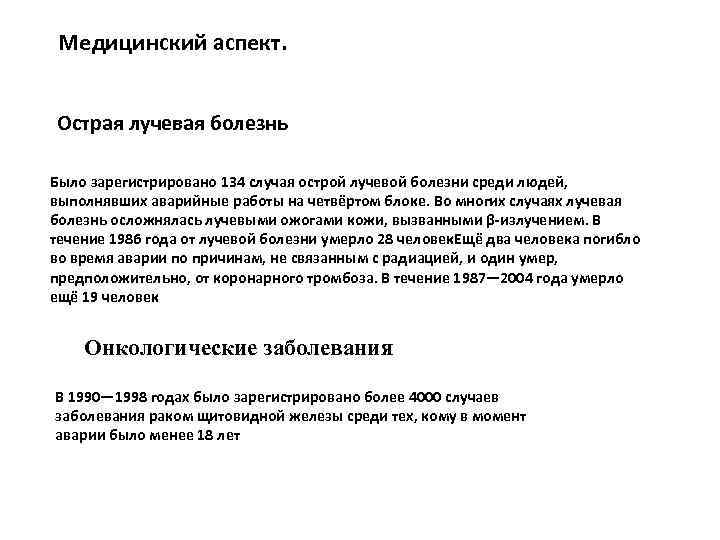 Медицинский аспект.

Острая лучевая болезнь

Было зарегистрировано 134 случая острой лучевой болезни среди людей, выполнявших аварийные работы на четвёртом блоке. Во многих случаях лучевая болезнь осложнялась лучевыми ожогами кожи, вызванными β-излучением. В течение 1986 года от лучевой болезни умерло 28 человекЕщё два человека погибло во время аварии по причинам, не связанным с радиацией, и один умер, предположительно, от коронарного тромбоза. В течение 1987—2004 года умерло ещё 19 человек

Онкологические заболевания

В 1990—1998 годах было зарегистрировано более 4000 случаев заболевания раком щитовидной железы среди тех, кому в момент аварии было менее 18 лет